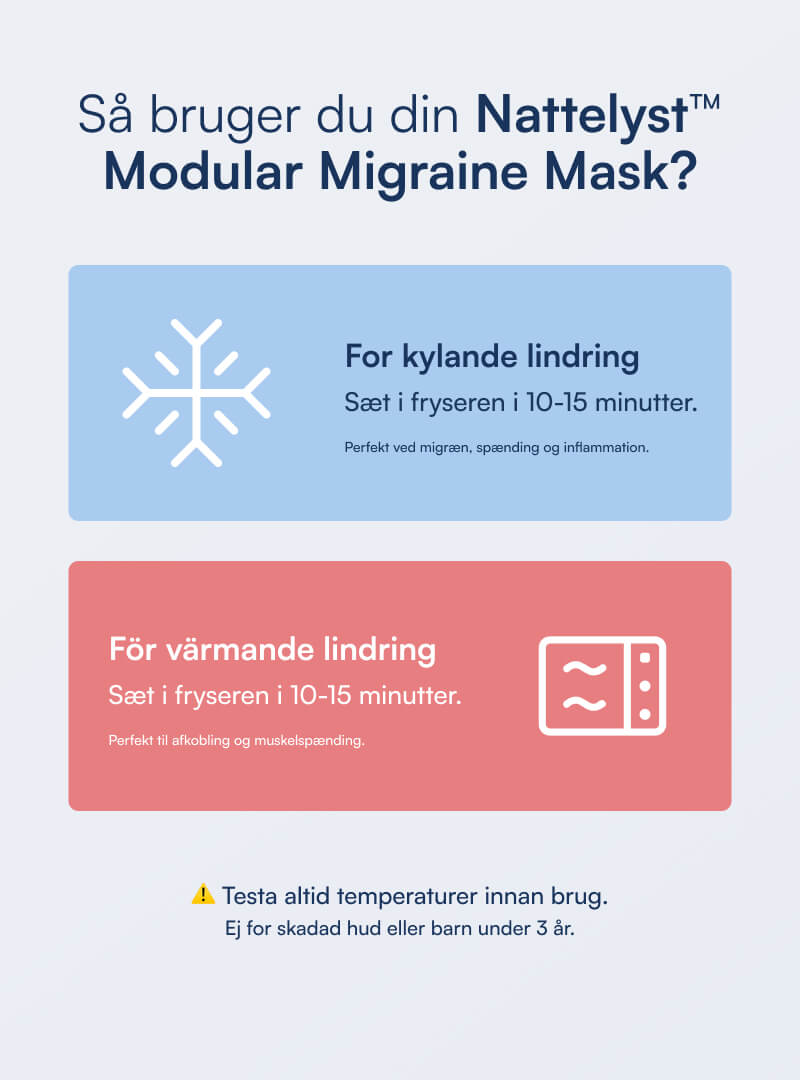 Så bruger du din Nattelyst™ Modular Migraine Mask?

For kylande lindring

Sæt i fryseren i 10-15 minutter.

Perfekt ved migræn, spænding og inflammation.

För värmande lindring

Sæt i fryseren i 10-15 minutter.

Perfekt til afkobling og muskelspænding.

⚠️ Testa altid temperaturer innan brug.

Ej for skadad hud eller barn under 3 år.